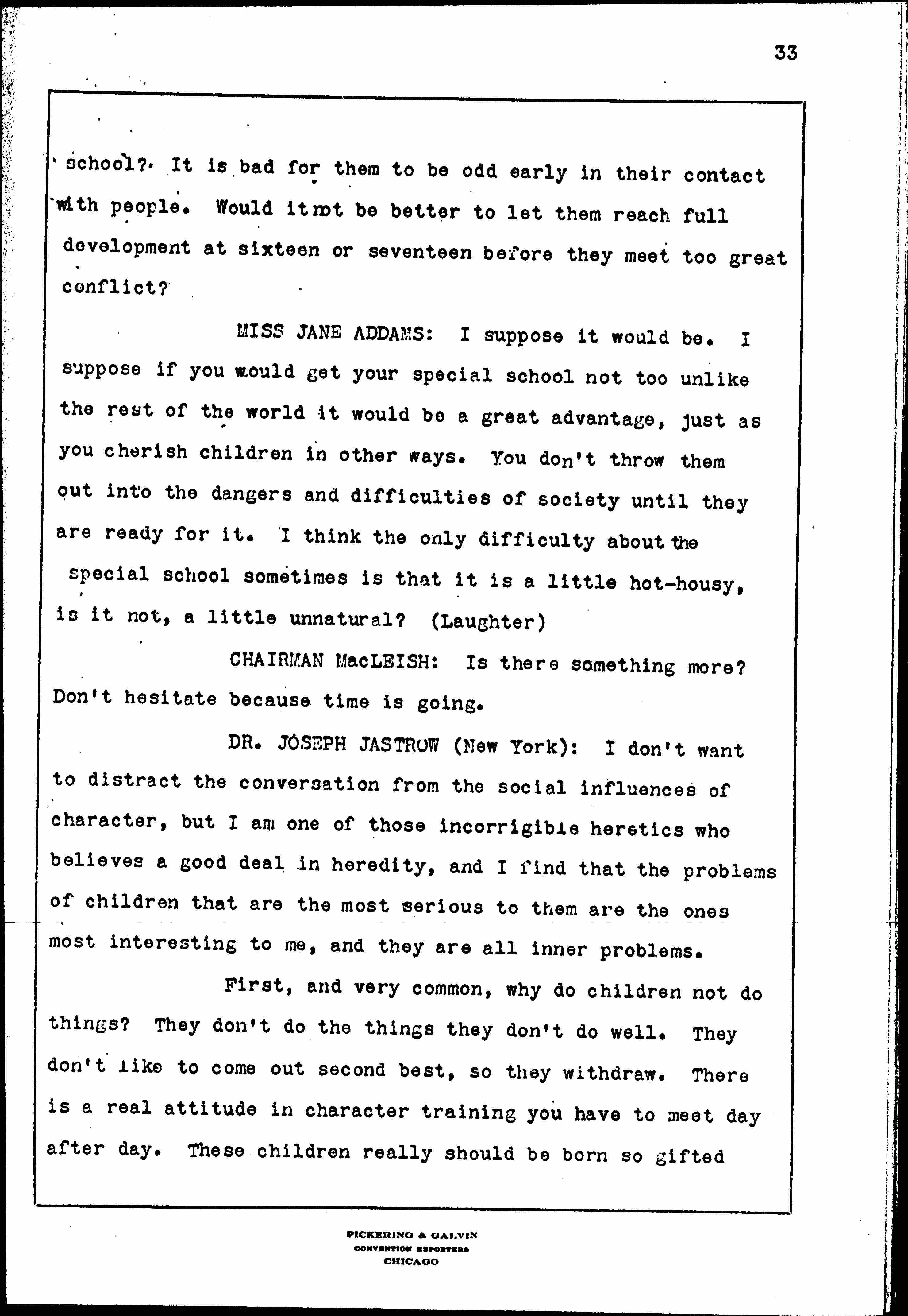 33

school? It is bad for them to be odd early in their contact with people. Would it not be better to let them reach full development at sixteen or seventeen before they meet too great conflict?

MISS JANE ADDAMS: I suppose it would be. I suppose if you would get your special school not too unlike the rest of the world it would be a great advantage, just as you cherish children in other ways. You don't throw them out into the dangers and difficulties of society until they are ready for it. I think the only difficulty about the special school sometimes is that it is a little hot-housy, is it not, a little unnatural? (Laughter)

CHAIRMAN MacLEISH: Is there something more? Don't hesitate because time is going.

DR. JOSEPH JASTROW (New York): I don't want to distract the conversation from the social influences of character, but I am one of those incorrigible heretics who believes a good deal in heredity, and I find that the problems of children that are the most serious to them are the ones most interesting to me, and they are all inner problems.

First, and very common, why do children not do things? They don't do the things they don't do well. They don't like to come out second best, so they withdraw. There is a real attitude in character training you have to meet day after day. These children really should be born so gifted

PICKERING & GALVIN
CONVENTION REPORTERS
CHICAGO